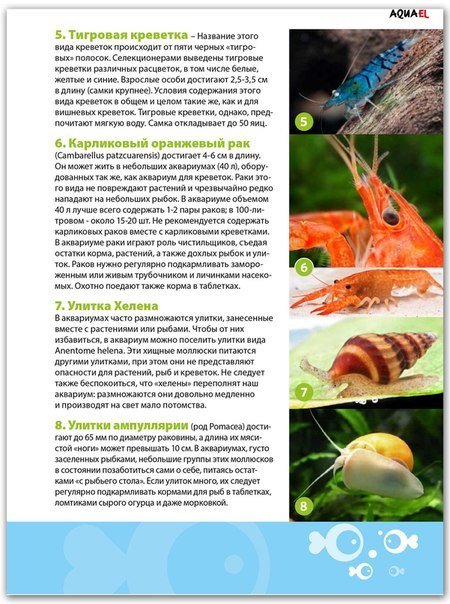 AQUAEL

5. Тигровая креветка – Название этого вида креветок происходит от пяти черных «тигровых» полосок. Селекционерами выведены тигровые креветки различных расцветок, в том числе белые, желтые и синие. Взрослые особи достигают 2,5-3,5 см в длину (самки крупнее). Условия содержания этого вида креветок в общем и целом такие же, как и для вишневых креветок. Тигровые креветки, однако, предпочитают мягкую воду. Самка откладывает до 50 яиц.

6. Карликовый оранжевый рак (Cambarellus patzcuarensis) достигает 4-6 см в длину. Он может жить в небольших аквариумах (40 л), оборудованных так же, как аквариум для креветок. Раки этого вида не повреждают растений и чрезвычайно редко нападают на небольших рыбок. В аквариуме объемом 40 л лучше всего содержать 1-2 пары раков; в 100-литровом - около 15-20 шт. Не рекомендуется содержать карликовых раков вместе с карликовыми креветками. В аквариуме раки играют роль чистильщиков, съедая остатки корма, растений, а также дохлых рыбок и улиток. Раков нужно регулярно подкармливать замороженным или живым трубочником и личинками насекомых. Охотно поедают также корма в таблетках.

7. Улитка Хелена
В аквариумах часто размножаются улитки, занесенные вместе с растениями или рыбами. Чтобы от них избавиться, в аквариум можно поселить улитки вида Anentome helena. Эти хищные моллюски питаются другими улитками, при этом они не представляют опасности для растений, рыб и креветок. Не следует также беспокоиться, что «хелены» переполнят наш аквариум: размножаются они довольно медленно и производят на свет мало потомства.

8. Улитки ампуллярии (род Pomacea) достигают до 65 мм по диаметру раковины, а длина их мясистой «ноги» может превышать 10 см. В аквариумах, густо заселенных рыбками, небольшие группы этих моллюсков в состоянии позаботиться сами о себе, питаясь остатками «с рыбьего стола». Если улиток много, их следует регулярно подкармливать кормами для рыб в таблетках, ломтиками сырого огурца и даже морковкой.

5

6

7

8